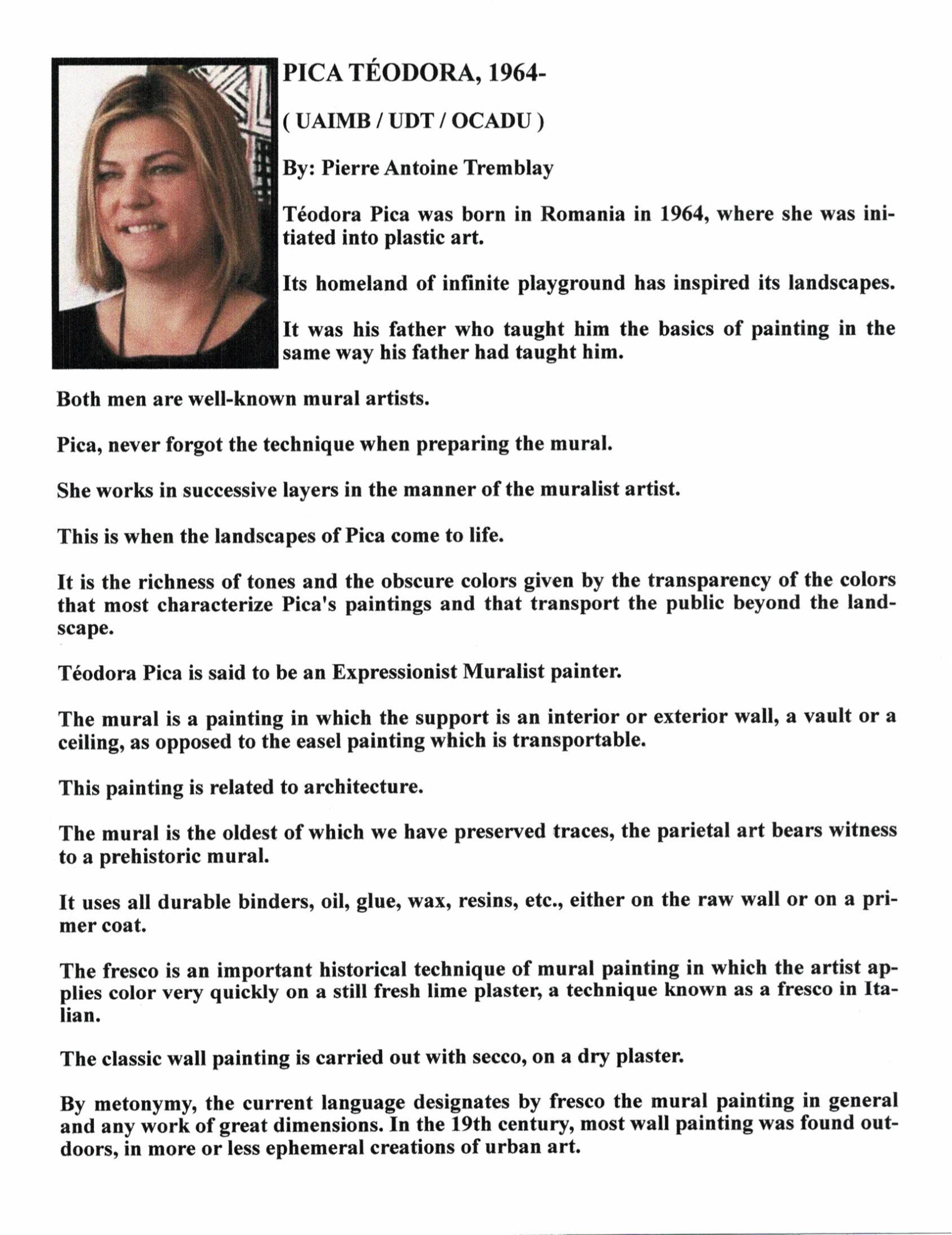 PICA TÉODORA, 1964-

( UAIMB / UDT / OCADU )

By: Pierre Antoine Tremblay

Téodora Pica was born in Romania in 1964, where she was initiated into plastic art.

Its homeland of infinite playground has inspired its landscapes.

It was his father who taught him the basics of painting in the same way his father had taught him.

Both men are well-known mural artists.

Pica, never forgot the technique when preparing the mural.

She works in successive layers in the manner of the muralist artist.

This is when the landscapes of Pica come to life.

It is the richness of tones and the obscure colors given by the transparency of the colors that most characterize Pica's paintings and that transport the public beyond the landscape.

Téodora Pica is said to be an Expressionist Muralist painter.

The mural is a painting in which the support is an interior or exterior wall, a vault or a ceiling, as opposed to the easel painting which is transportable.

This painting is related to architecture.

The mural is the oldest of which we have preserved traces, the parietal art bears witness to a prehistoric mural.

It uses all durable binders, oil, glue, wax, resins, etc., either on the raw wall or on a primer coat.

The fresco is an important historical technique of mural painting in which the artist applies color very quickly on a still fresh lime plaster, a technique known as a fresco in Italian.

The classic wall painting is carried out with secco, on a dry plaster.

By metonymy, the current language designates by fresco the mural painting in general and any work of great dimensions. In the 19th century, most wall painting was found outdoors, in more or less ephemeral creations of urban art.